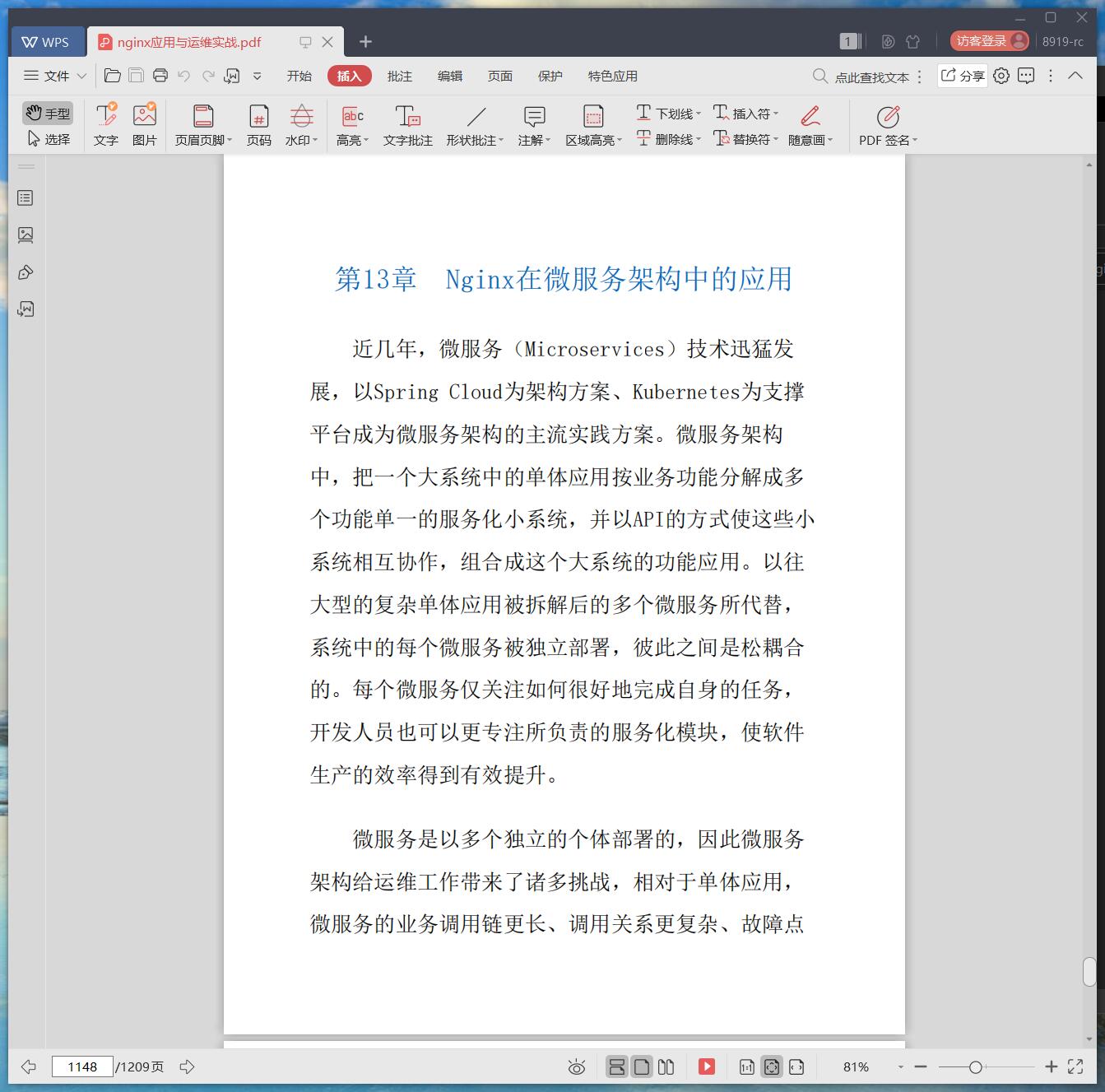 WPS nginx应用与运维实战.pdf

1 访客登录 8919-rc

文件 开始 插入 批注 编辑 页面 保护 特色应用 点此查找文本 分享

手型 选择 文字 图片 页眉页脚 页码 水印 高亮 文字批注 形状批注 注解 区域高亮 下划线 删除线 插入符 替换符 随意画 PDF 签名

第13章 Nginx在微服务架构中的应用

近几年，微服务（Microservices）技术迅猛发展，以Spring Cloud为架构方案、Kubernetes为支撑平台成为微服务架构的主流实践方案。微服务架构中，把一个大系统中的单体应用按业务功能分解成多个功能单一的服务化小系统，并以API的方式使这些小系统相互协作，组合成这个大系统的功能应用。以往大型的复杂单体应用被拆解后的多个微服务所代替，系统中的每个微服务被独立部署，彼此之间是松耦合的。每个微服务仅关注如何很好地完成自身的任务，开发人员也可以更专注所负责的服务化模块，使软件生产的效率得到有效提升。

微服务是以多个独立的个体部署的，因此微服务架构给运维工作带来了诸多挑战，相对于单体应用，微服务的业务调用链更长、调用关系更复杂、故障点

1148 /1209页 81%